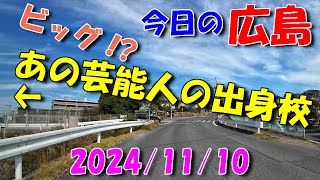 ビッグ!?

今日の広島

あの芸能人の出身校

←

2024/11/10